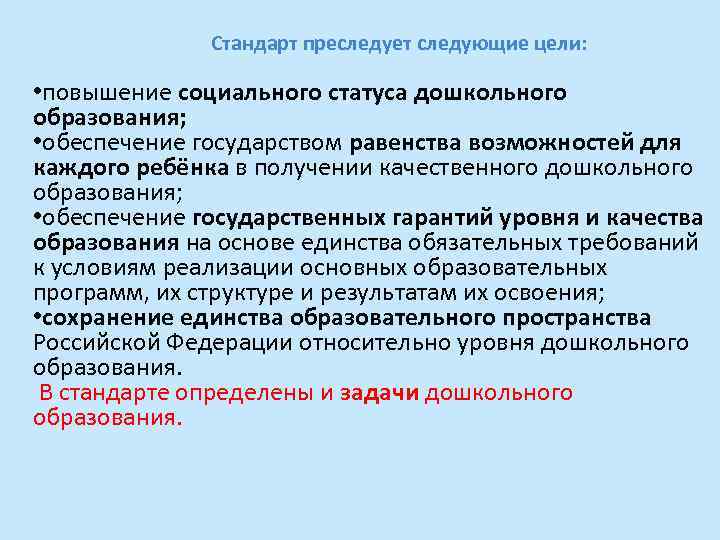 Стандарт преследует следующие цели:

•повышение социального статуса дошкольного образования;
•обеспечение государством равенства возможностей для каждого ребёнка в получении качественного дошкольного образования;
•обеспечение государственных гарантий уровня и качества образования на основе единства обязательных требований к условиям реализации основных образовательных программ, их структуре и результатам их освоения;
•сохранение единства образовательного пространства Российской Федерации относительно уровня дошкольного образования.

В стандарте определены и задачи дошкольного образования.